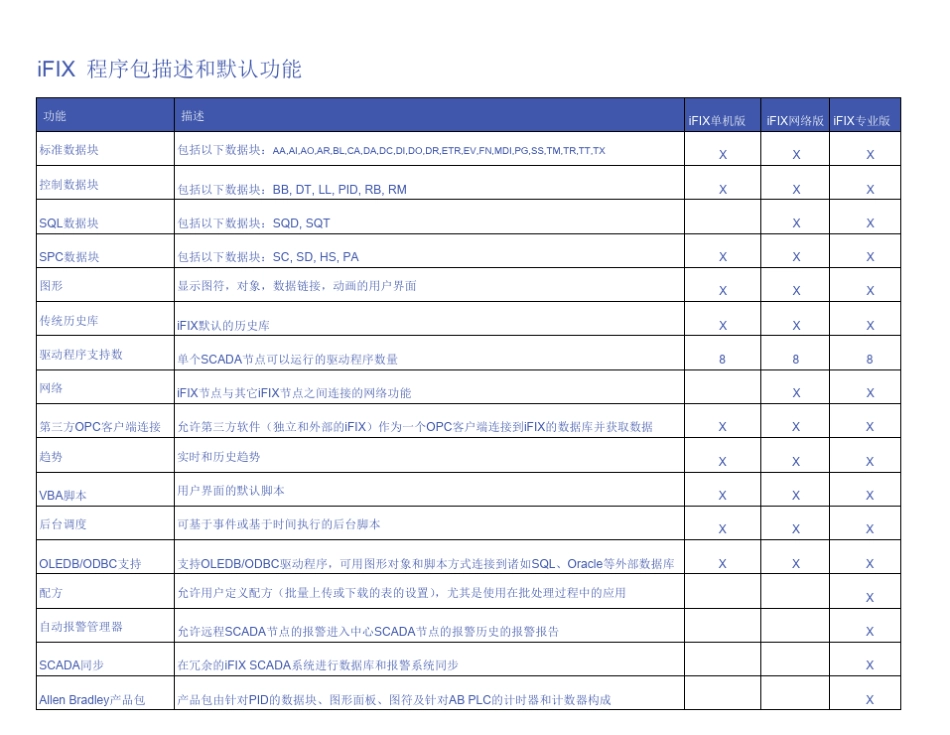 iFIX 程序包描述和默认功能

| 功能 | 描述 | iFIX单机版 | iFIX网络版 | iFIX专业版 |
|---|---|---|---|---|
| 标准数据块 | 包括以下数据块：AA,AI,AO,AR,BL,CA,DA,DC,DI,DO,DR,ETR,EV,FN,MDI,PG,SS,TM,TR,TT,TX | X | X | X |
| 控制数据块 | 包括以下数据块：BB, DT, LL, PID, RB, RM | X | X | X |
| SQL数据块 | 包括以下数据块：SQD, SQT | | X | X |
| SPC数据块 | 包括以下数据块：SC, SD, HS, PA | X | X | X |
| 图形 | 显示图符，对象，数据链接，动画的用户界面 | X | X | X |
| 传统历史库 | iFIX默认的历史库 | X | X | X |
| 驱动程序支持数 | 单个SCADA节点可以运行的驱动程序数量 | 8 | 8 | 8 |
| 网络 | iFIX节点与其它iFIX节点之间连接的网络功能 | | X | X |
| 第三方OPC客户端连接 | 允许第三方软件（独立和外部的iFIX）作为一个OPC客户端连接到iFIX的数据库并获取数据 | X | X | X |
| 趋势 | 实时和历史趋势 | X | X | X |
| VBA脚本 | 用户界面的默认脚本 | X | X | X |
| 后台调度 | 可基于事件或基于时间执行的后台脚本 | X | X | X |
| OLEDB/ODBC支持 | 支持OLEDB/ODBC驱动程序，可用图形对象和脚本方式连接到诸如SQL、Oracle等外部数据库 | X | X | X |
| 配方 | 允许用户定义配方（批量上传或下载的表的设置），尤其是使用在批处理过程中的应用 | | | X |
| 自动报警管理器 | 允许远程SCADA节点的报警进入中心SCADA节点的报警历史的报警报告 | | | X |
| SCADA同步 | 在冗余的iFIX SCADA系统进行数据库和报警系统同步 | | | X |
| Allen Bradley产品包 | 产品包由针对PID的数据块、图形面板、图符及针对AB PLC的计时器和计数器构成 | | | X |